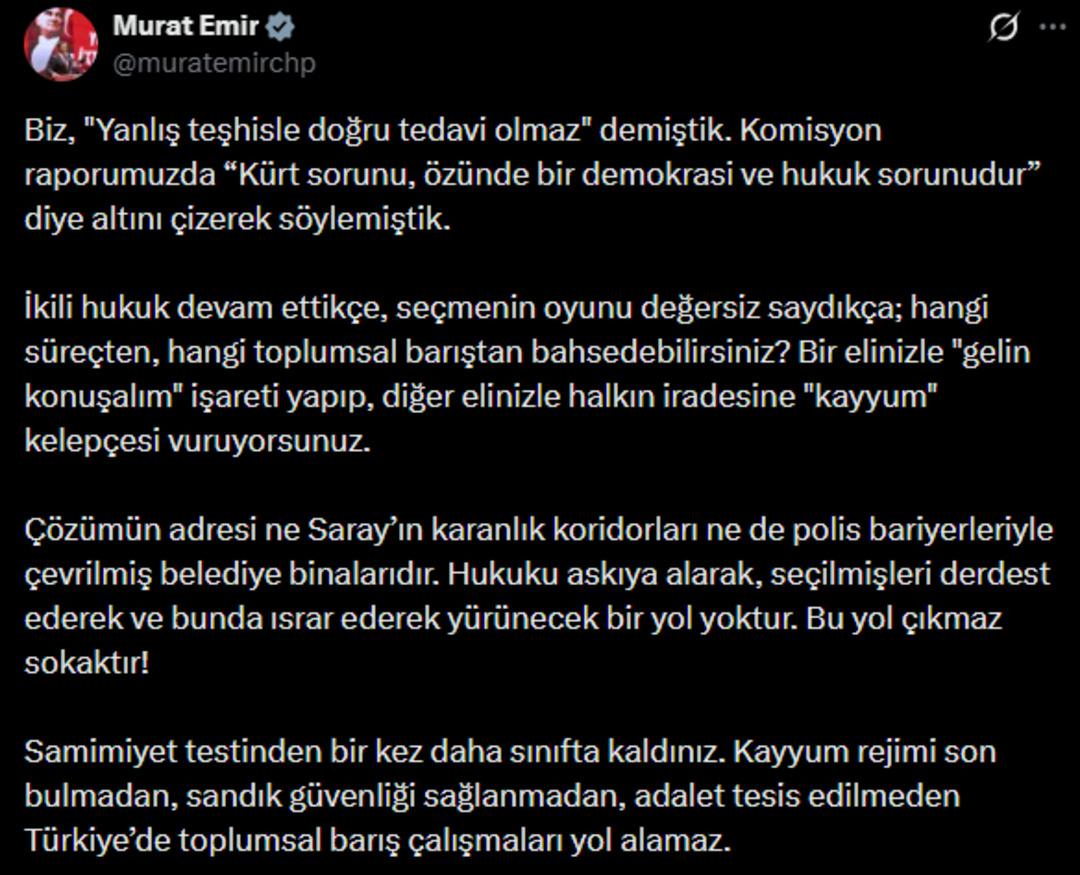 Murat Emir
@muratemirchp

Biz, "Yanlış teşhisle doğru tedavi olmaz" demiştik. Komisyon raporumuzda “Kürt sorunu, özünde bir demokrasi ve hukuk sorunudur” diye altını çizerek söylemiştik.

İkili hukuk devam ettikçe, seçmenin oyunu değersiz saydıkça; hangi süreçten, hangi toplumsal barıştan bahsedebilirsiniz? Bir elinizle "gelin konuşalım" işareti yapıp, diğer elinizle halkın iradesine "kayyum" kelepçesi vuruyorsunuz.

Çözümün adresi ne Saray’ın karanlık koridorları ne de polis bariyerleriyle çevrilmiş belediye binalarıdır. Hukuku askıya alarak, seçilmişleri derdest ederek ve bunda ısrar ederek yürünecek bir yol yoktur. Bu yol çıkmaz sokaktır!

Samimiyet testinden bir kez daha sınıfta kaldınız. Kayyum rejimi son bulmadan, sandık güvenliği sağlanmadan, adalet tesis edilmeden Türkiye’de toplumsal barış çalışmaları yol alamaz.